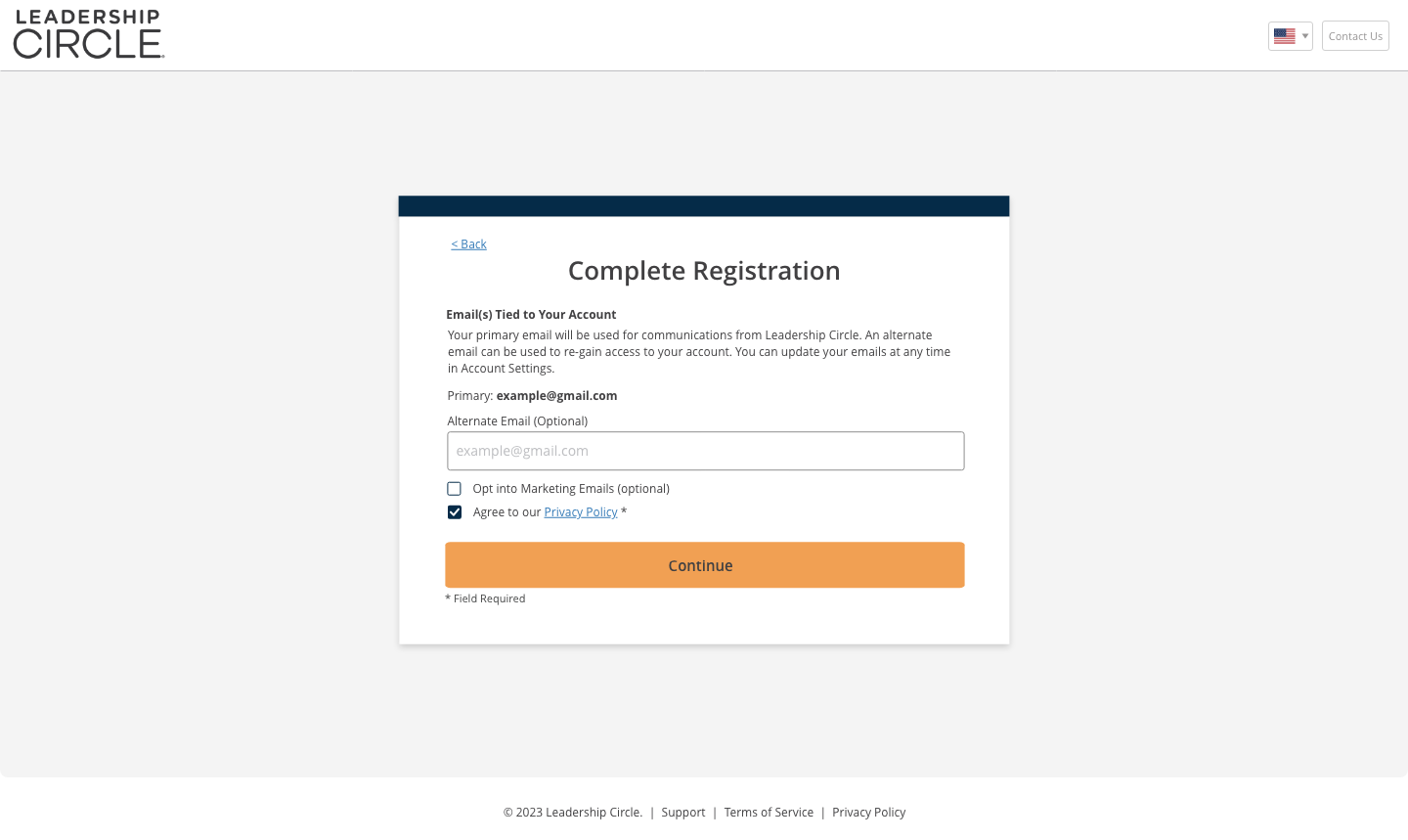 LEADERSHIP CIRCLE

Contact Us

< Back

Complete Registration

Email(s) Tied to Your Account

Your primary email will be used for communications from Leadership Circle. An alternate email can be used to re-gain access to your account. You can update your emails at any time in Account Settings.

Primary: example@gmail.com

Alternate Email (Optional)

example@gmail.com

Opt into Marketing Emails (optional)

Agree to our Privacy Policy *

Continue

* Field Required

© 2023 Leadership Circle. | Support | Terms of Service | Privacy Policy